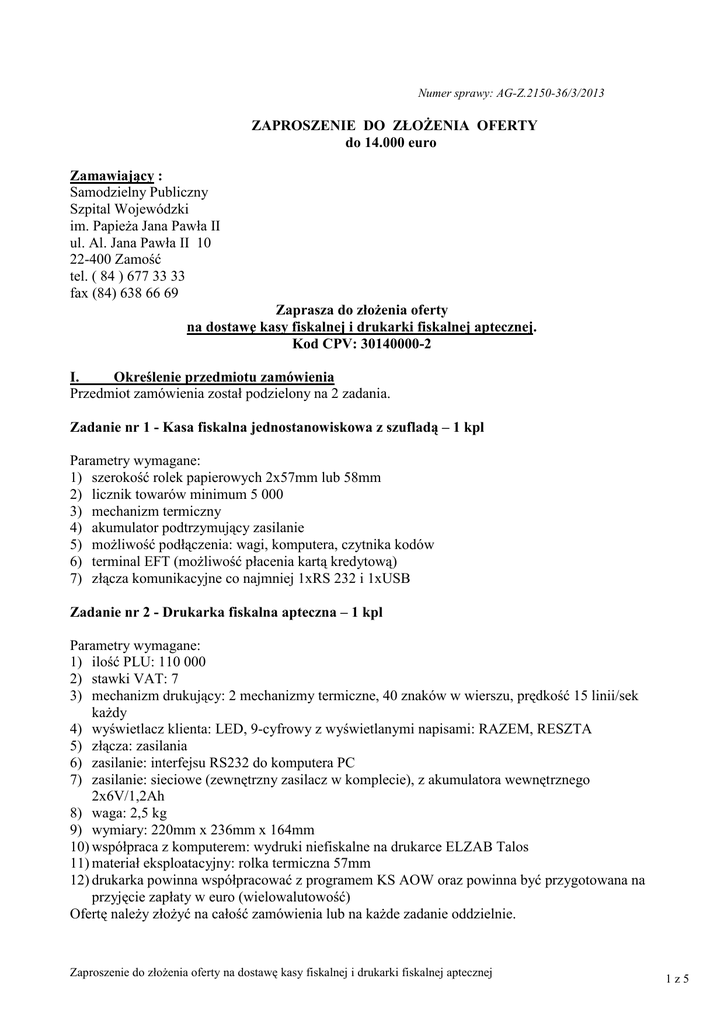 Numer sprawy: AG-Z.2150-36/3/2013

ZAPROSZENIE DO ZŁOŻENIA OFERTY
do 14.000 euro

Zamawiający :
Samodzielny Publiczny
Szpital Wojewódzki
im. Papieża Jana Pawła II
ul. Al. Jana Pawła II 10
22-400 Zamość
tel. ( 84 ) 677 33 33
fax (84) 638 66 69

Zaprasza do złożenia oferty
na dostawę kasy fiskalnej i drukarki fiskalnej aptecznej.
Kod CPV: 30140000-2

I. Określenie przedmiotu zamówienia
Przedmiot zamówienia został podzielony na 2 zadania.

Zadanie nr 1 - Kasa fiskalna jednostanowiskowa z szufladą – 1 kpl

Parametry wymagane:
1) szerokość rolek papierowych 2x57mm lub 58mm
2) licznik towarów minimum 5 000
3) mechanizm termiczny
4) akumulator podtrzymujący zasilanie
5) możliwość podłączenia: wagi, komputera, czytnika kodów
6) terminal EFT (możliwość płacenia kartą kredytową)
7) złącza komunikacyjne co najmniej 1xRS 232 i 1xUSB

Zadanie nr 2 - Drukarka fiskalna apteczna – 1 kpl

Parametry wymagane:
1) ilość PLU: 110 000
2) stawki VAT: 7
3) mechanizm drukujący: 2 mechanizmy termiczne, 40 znaków w wierszu, prędkość 15 linii/sek każdy
4) wyświetlacz klienta: LED, 9-cyfrowy z wyświetlanymi napisami: RAZEM, RESZTA
5) złącza: zasilania
6) zasilanie: interfejsu RS232 do komputera PC
7) zasilanie: sieciowe (zewnętrzny zasilacz w komplecie), z akumulatora wewnętrznego 2x6V/1,2Ah
8) waga: 2,5 kg
9) wymiary: 220mm x 236mm x 164mm
10) współpraca z komputerem: wydruki niefiskalne na drukarce ELZAB Talos
11) materiał eksploatacyjny: rolka termiczna 57mm
12) drukarka powinna współpracować z programem KS AOW oraz powinna być przygotowana na przyjęcie zapłaty w euro (wielowalutowość)
Ofertę należy złożyć na całość zamówienia lub na każde zadanie oddzielnie.

Zaproszenie do złożenia oferty na dostawę kasy fiskalnej i drukarki fiskalnej aptecznej
1 z 5